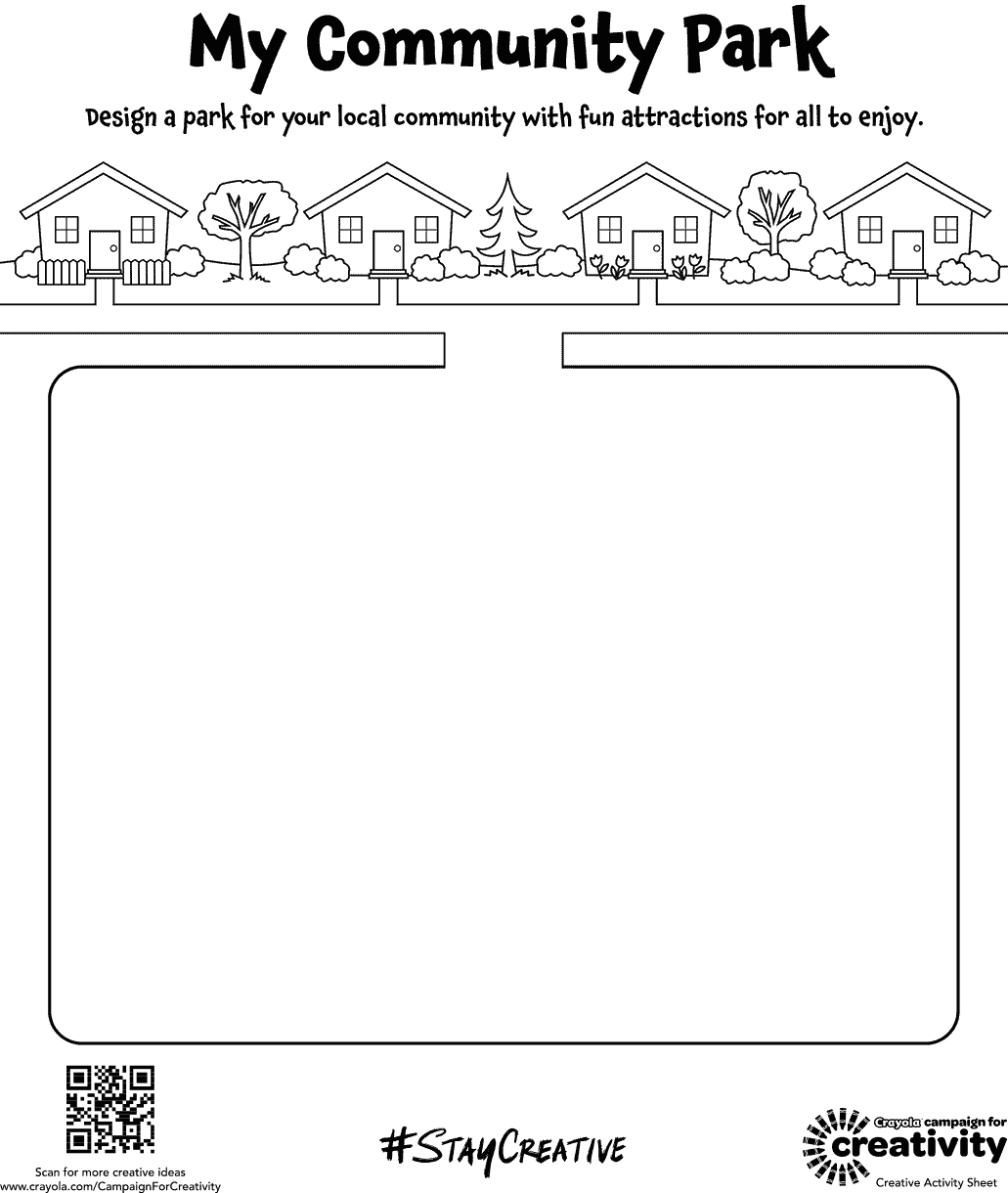 My Community Park

Design a park for your local community with fun attractions for all to enjoy.

Scan for more creative ideas
www.crayola.com/CampaignForCreativity

#StayCreative

Crayola campaign for creativity
Creative Activity Sheet